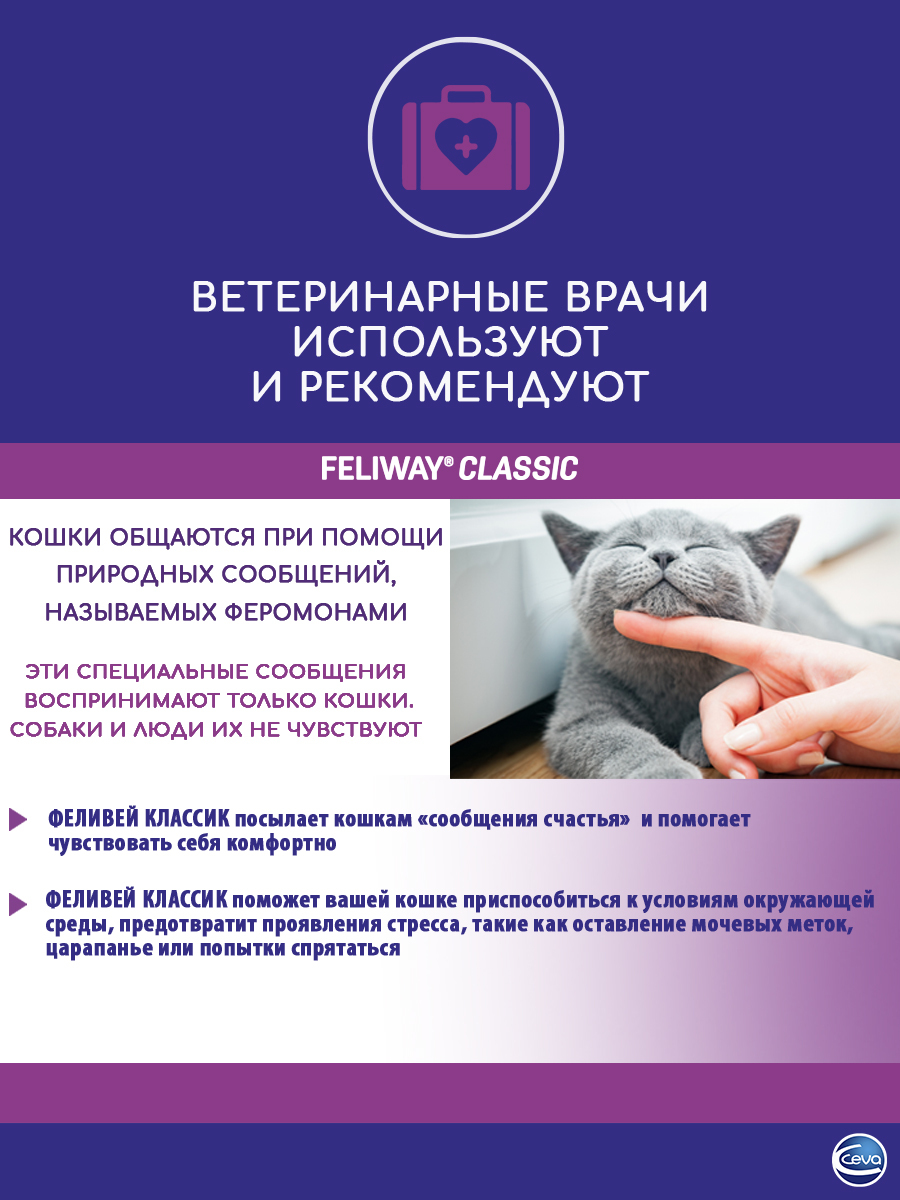 ВЕТЕРИНАРНЫЕ ВРАЧИ ИСПОЛЬЗУЮТ И РЕКОМЕНДУЮТ

FELIWAY® CLASSIC

КОШКИ ОБЩАЮТСЯ ПРИ ПОМОЩИ ПРИРОДНЫХ СООБЩЕНИЙ, НАЗЫВАЕМЫХ ФЕРОМОНАМИ

ЭТИ СПЕЦИАЛЬНЫЕ СООБЩЕНИЯ ВОСПРИНИМАЮТ ТОЛЬКО КОШКИ. СОБАКИ И ЛЮДИ ИХ НЕ ЧУВСТВУЮТ

ФЕЛИВЕЙ КЛАССИК посылает кошкам «сообщения счастья» и помогает чувствовать себя комфортно

ФЕЛИВЕЙ КЛАССИК поможет вашей кошке приспособиться к условиям окружающей среды, предотвратит проявления стресса, такие как оставление мочевых меток, царапанье или попытки спрятаться

Ceva